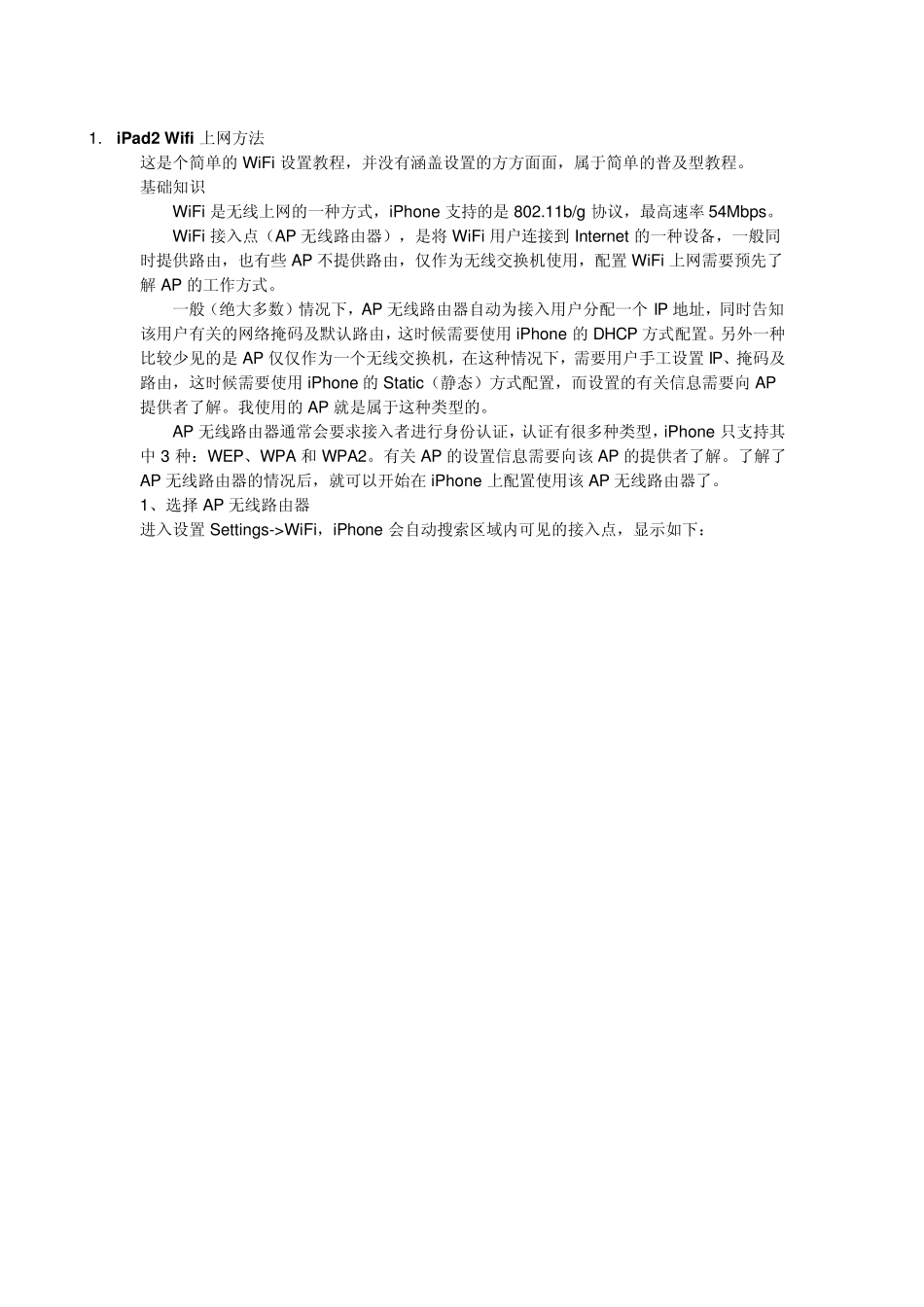 1. iPad2 Wifi 上网方法

这是个简单的 WiFi 设置教程，并没有涵盖设置的方方面面，属于简单的普及型教程。

基础知识

WiFi 是无线上网的一种方式，iPhone 支持的是 802.11b/g 协议，最高速率 54Mbps。

WiFi 接入点（AP 无线路由器），是将 WiFi 用户连接到 Internet 的一种设备，一般同时提供路由，也有些 AP 不提供路由，仅作为无线交换机使用，配置 WiFi 上网需要预先了解 AP 的工作方式。

一般（绝大多数）情况下，AP 无线路由器自动为接入用户分配一个 IP 地址，同时告知该用户有关的网络掩码及默认路由，这时候需要使用 iPhone 的 DHCP 方式配置。另外一种比较少见的是 AP 仅仅作为一个无线交换机，在这种情况下，需要用户手工设置 IP、掩码及路由，这时候需要使用 iPhone 的 Static（静态）方式配置，而设置的有关信息需要向 AP 提供者了解。我使用的 AP 就是属于这种类型的。

AP 无线路由器通常会要求接入者进行身份认证，认证有很多种类型，iPhone 只支持其中 3 种：WEP、WPA 和 WPA2。有关 AP 的设置信息需要向该 AP 的提供者了解。了解了 AP 无线路由器的情况后，就可以开始在 iPhone 上配置使用该 AP 无线路由器了。

1、选择 AP 无线路由器

进入设置 Settings->WiFi，iPhone 会自动搜索区域内可见的接入点，显示如下：